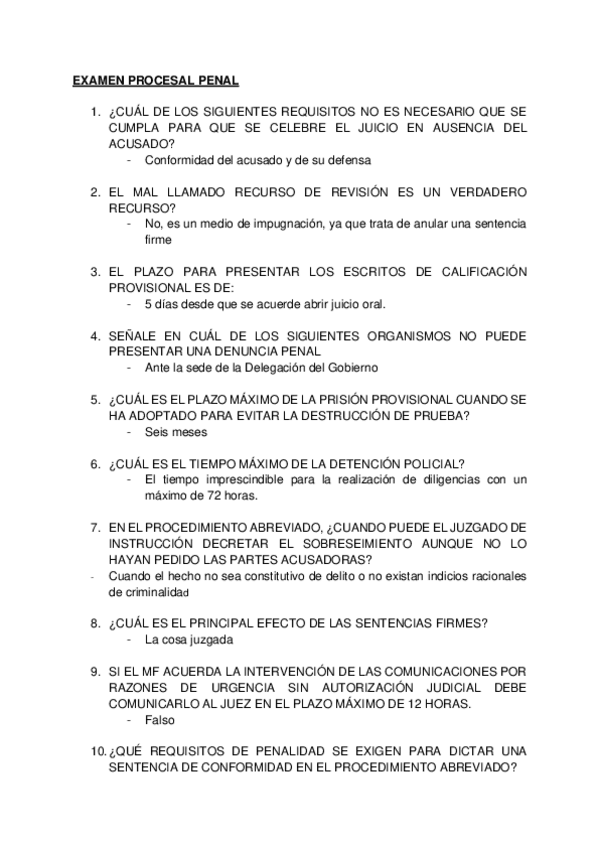 EXAMEN PROCESAL PENAL

1. ¿CUÁL DE LOS SIGUIENTES REQUISITOS NO ES NECESARIO QUE SE CUMPLA PARA QUE SE CELEBRE EL JUICIO EN AUSENCIA DEL ACUSADO?
- Conformidad del acusado y de su defensa

2. EL MAL LLAMADO RECURSO DE REVISIÓN ES UN VERDADERO RECURSO?
- No, es un medio de impugnación, ya que trata de anular una sentencia firme

3. EL PLAZO PARA PRESENTAR LOS ESCRITOS DE CALIFICACIÓN PROVISIONAL ES DE:
- 5 días desde que se acuerde abrir juicio oral.

4. SEÑALE EN CUÁL DE LOS SIGUIENTES ORGANISMOS NO PUEDE PRESENTAR UNA DENUNCIA PENAL
- Ante la sede de la Delegación del Gobierno

5. ¿CUÁL ES EL PLAZO MÁXIMO DE LA PRISIÓN PROVISIONAL CUANDO SE HA ADOPTADO PARA EVITAR LA DESTRUCCIÓN DE PRUEBA?
- Seis meses

6. ¿CUÁL ES EL TIEMPO MÁXIMO DE LA DETENCIÓN POLICIAL?
- El tiempo imprescindible para la realización de diligencias con un máximo de 72 horas.

7. EN EL PROCEDIMIENTO ABREVIADO, ¿CUANDO PUEDE EL JUZGADO DE INSTRUCCIÓN DECRETAR EL SOBRESEIMIENTO AUNQUE NO LO HAYAN PEDIDO LAS PARTES ACUSADORAS?
- Cuando el hecho no sea constitutivo de delito o no existan indicios racionales de criminalidad

8. ¿CUÁL ES EL PRINCIPAL EFECTO DE LAS SENTENCIAS FIRMES?
- La cosa juzgada

9. SI EL MF ACUERDA LA INTERVENCIÓN DE LAS COMUNICACIONES POR RAZONES DE URGENCIA SIN AUTORIZACIÓN JUDICIAL DEBE COMUNICARLO AL JUEZ EN EL PLAZO MÁXIMO DE 12 HORAS.
- Falso

10. ¿QUÉ REQUISITOS DE PENALIDAD SE EXIGEN PARA DICTAR UNA SENTENCIA DE CONFORMIDAD EN EL PROCEDIMIENTO ABREVIADO?